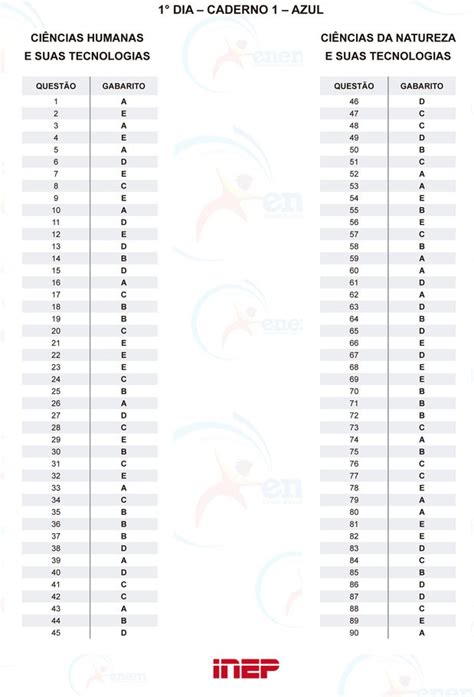 1° DIA – CADERNO 1 – AZUL

CIÊNCIAS HUMANAS
E SUAS TECNOLOGIAS

| QUESTÃO | GABARITO |
|---|---|
| 1 | A |
| 2 | E |
| 3 | A |
| 4 | E |
| 5 | A |
| 6 | D |
| 7 | E |
| 8 | C |
| 9 | E |
| 10 | A |
| 11 | D |
| 12 | E |
| 13 | D |
| 14 | B |
| 15 | D |
| 16 | A |
| 17 | C |
| 18 | B |
| 19 | B |
| 20 | C |
| 21 | E |
| 22 | E |
| 23 | E |
| 24 | C |
| 25 | B |
| 26 | A |
| 27 | D |
| 28 | C |
| 29 | E |
| 30 | B |
| 31 | C |
| 32 | E |
| 33 | A |
| 34 | C |
| 35 | B |
| 36 | B |
| 37 | B |
| 38 | D |
| 39 | A |
| 40 | D |
| 41 | C |
| 42 | C |
| 43 | A |
| 44 | B |
| 45 | D |

CIÊNCIAS DA NATUREZA
E SUAS TECNOLOGIAS

| QUESTÃO | GABARITO |
|---|---|
| 46 | D |
| 47 | C |
| 48 | C |
| 49 | D |
| 50 | B |
| 51 | C |
| 52 | A |
| 53 | A |
| 54 | E |
| 55 | B |
| 56 | E |
| 57 | C |
| 58 | B |
| 59 | A |
| 60 | A |
| 61 | D |
| 62 | A |
| 63 | D |
| 64 | B |
| 65 | D |
| 66 | E |
| 67 | D |
| 68 | E |
| 69 | E |
| 70 | B |
| 71 | B |
| 72 | B |
| 73 | C |
| 74 | A |
| 75 | B |
| 76 | C |
| 77 | C |
| 78 | E |
| 79 | A |
| 80 | A |
| 81 | E |
| 82 | E |
| 83 | D |
| 84 | C |
| 85 | B |
| 86 | D |
| 87 | D |
| 88 | C |
| 89 | E |
| 90 | A |

inep